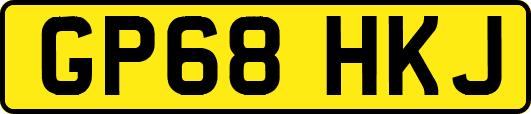 GP68 HKJ